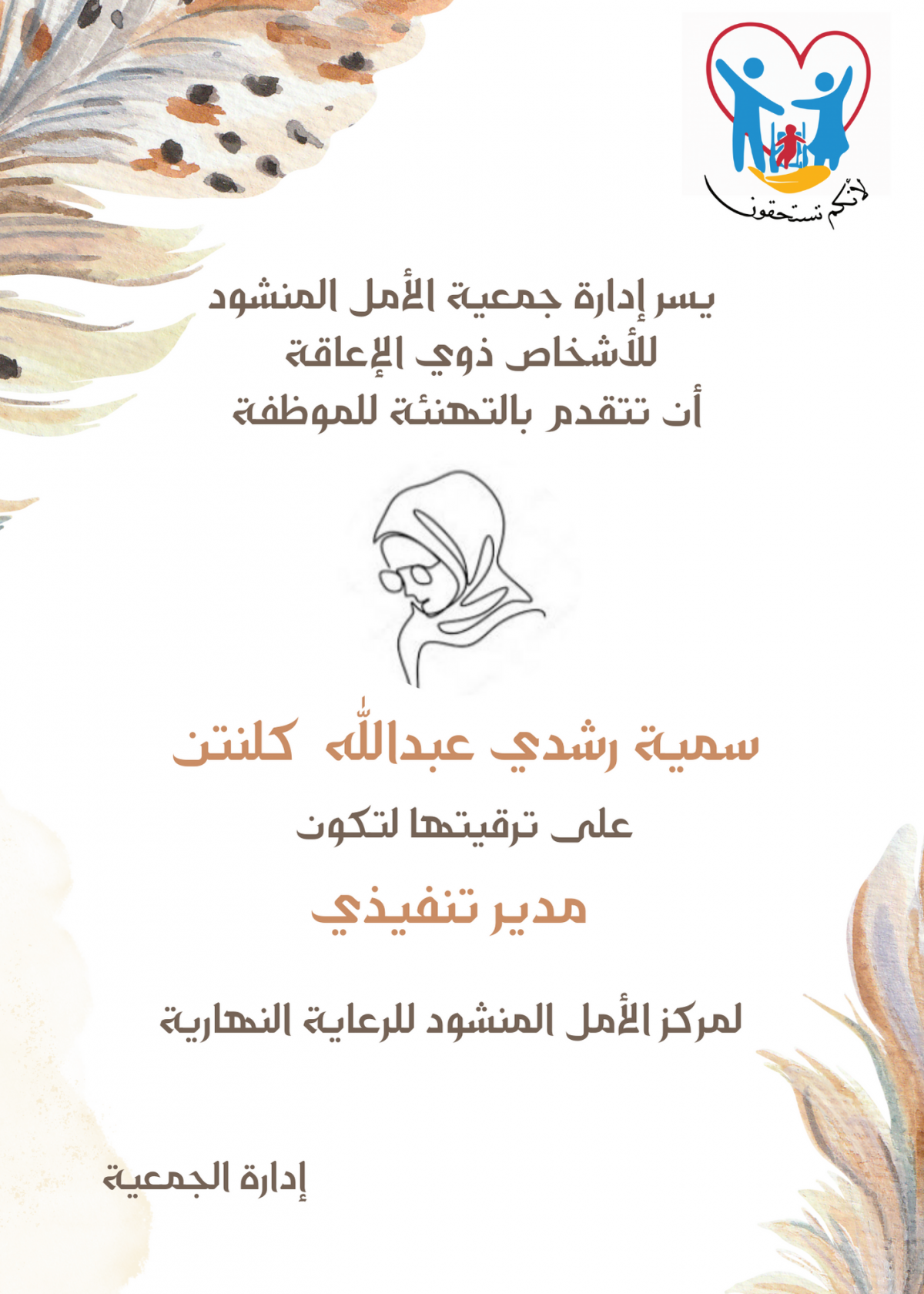 لأنكم تستحقون

يسر إدارة جمعية الأمل المنشود
للأشخاص ذوي الإعاقة
أن تتقدم بالتهنئة للموظفة

سمية رشدي عبدالله كلنتن

على ترقيتها لتكون

مدير تنفيذي

لمركز الأمل المنشود للرعاية النهارية

إدارة الجمعية